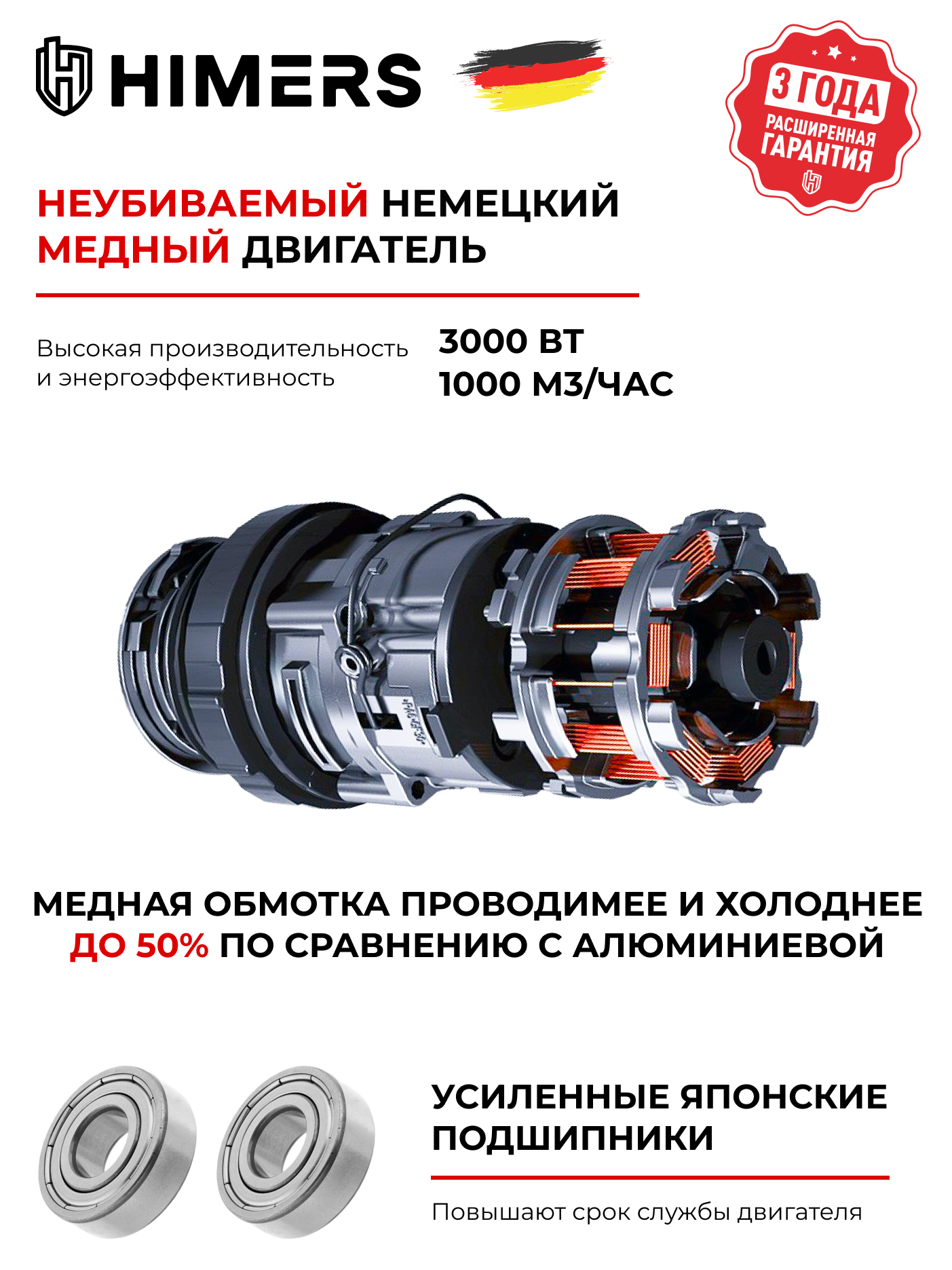 HIMERS

3 ГОДА
РАСШИРЕННАЯ
ГАРАНТИЯ

НЕУБИВАЕМЫЙ НЕМЕЦКИЙ МЕДНЫЙ ДВИГАТЕЛЬ

Высокая производительность и энергоэффективность

3000 ВТ
1000 М3/ЧАС

МЕДНАЯ ОБМОТКА ПРОВОДИМЕЕ И ХОЛОДНЕЕ ДО 50% ПО СРАВНЕНИЮ С АЛЮМИНИЕВОЙ

УСИЛЕННЫЕ ЯПОНСКИЕ ПОДШИПНИКИ

Повышают срок службы двигателя